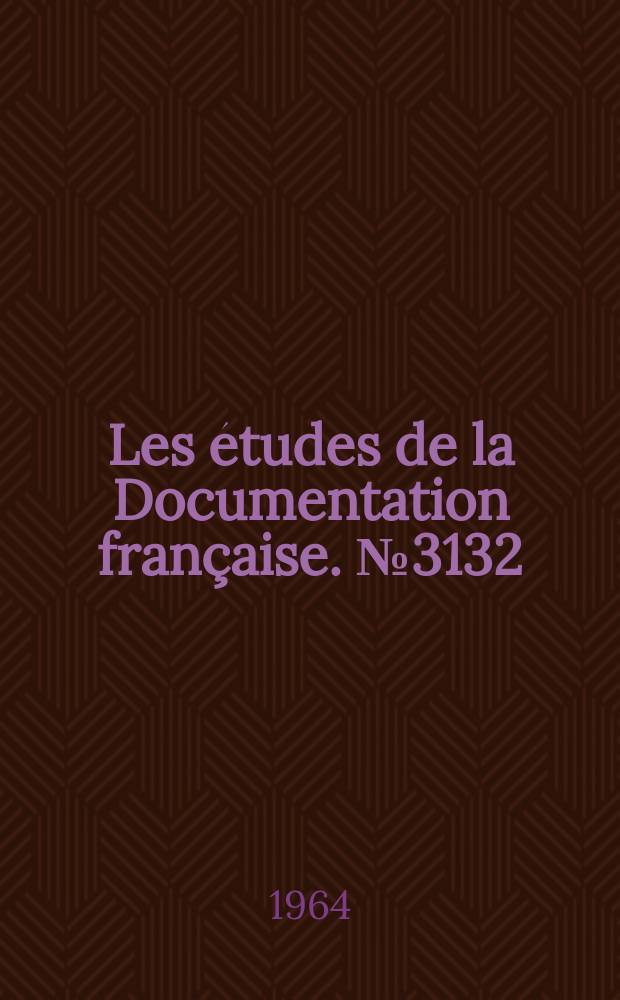 Les études de la Documentation française. № 3132

1964